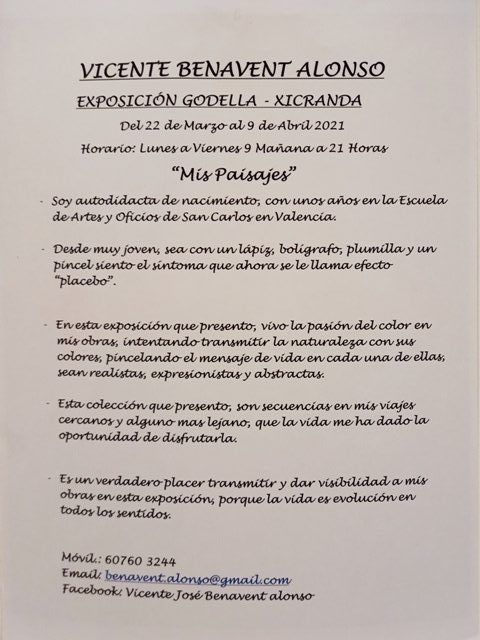 VICENTE BENAVENT ALONSO

EXPOSICIÓN GODELLA - XICRANDA

Del 22 de Marzo al 9 de Abril 2021

Horario: Lunes a Viernes 9 Mañana a 21 Horas

"Mis Paisajes"

- Soy autodidacta de nacimiento, con unos años en la Escuela de Artes y Oficios de San Carlos en Valencia.

- Desde muy joven, sea con un lápiz, bolígrafo, plumilla y un pincel siento el síntoma que ahora se le llama efecto "placebo".

- En esta exposición que presento, vivo la pasión del color en mis obras, intentando transmitir la naturaleza con sus colores, pincelando el mensaje de vida en cada una de ellas, sean realistas, expresionistas y abstractas.

- Esta colección que presento, son secuencias en mis viajes cercanos y alguno mas lejano, que la vida me ha dado la oportunidad de disfrutarla.

- Es un verdadero placer transmitir y dar visibilidad a mis obras en esta exposición, porque la vida es evolución en todos los sentidos.

Móvil.: 60760 3244
Email: benavent.alonso@gmail.com
Facebook: Vicente José Benavent alonso